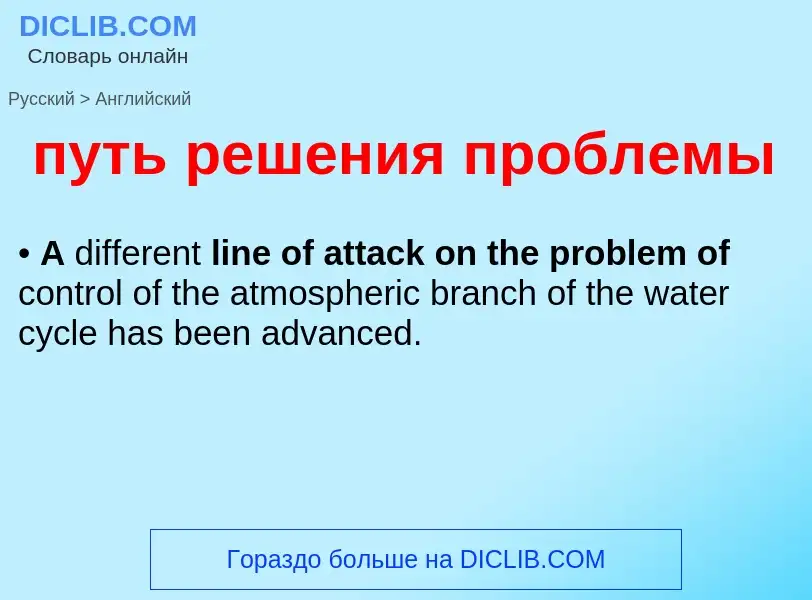 DICLIB.COM
Словарь онлайн

Русский > Английский

путь решения проблемы

• A different line of attack on the problem of control of the atmospheric branch of the water cycle has been advanced.

Гораздо больше на DICLIB.COM